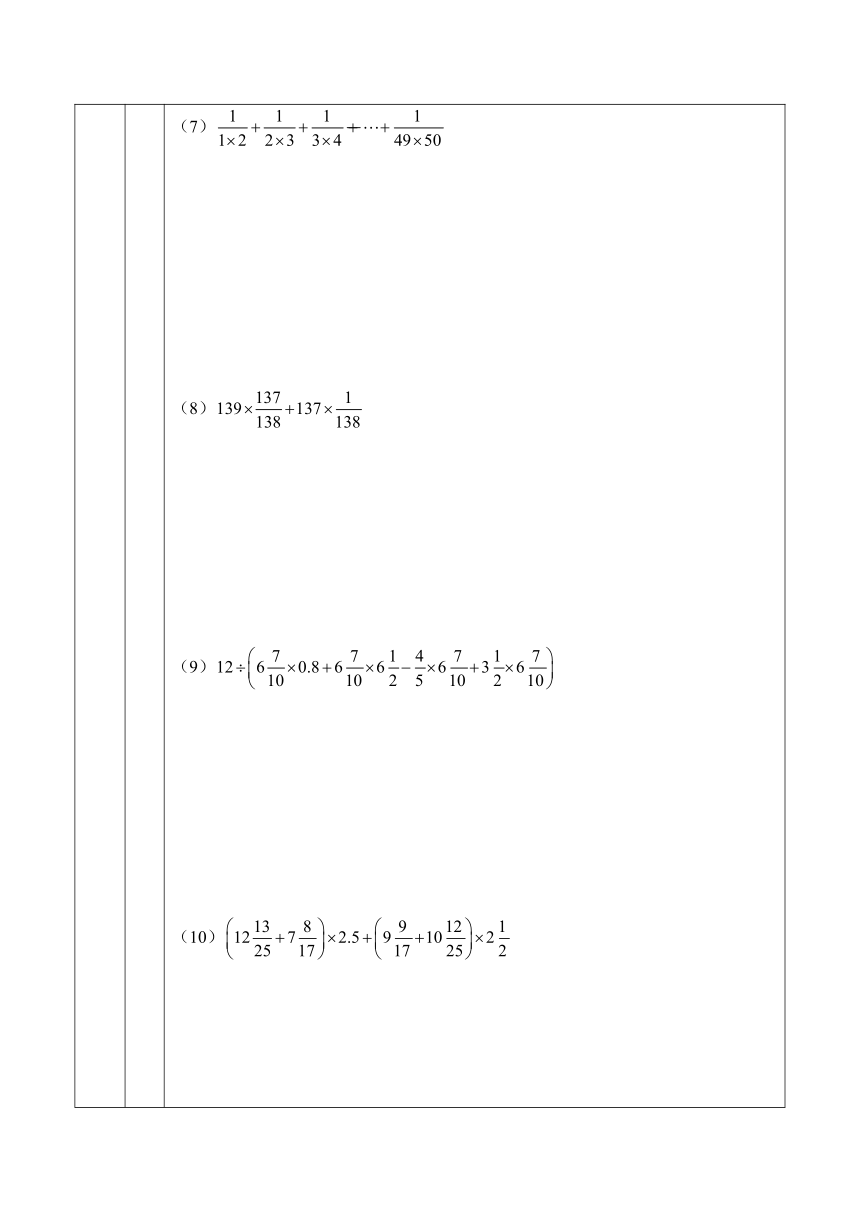 （7）$\frac{1}{1\times2}+\frac{1}{2\times3}+\frac{1}{3\times4}+\cdots+\frac{1}{49\times50}$

（8）$139\times\frac{137}{138}+137\times\frac{1}{138}$

（9）$12\div\left(6\frac{7}{10}\times0.8+6\frac{7}{10}\times6\frac{1}{2}-\frac{4}{5}\times6\frac{7}{10}+3\frac{1}{2}\times6\frac{7}{10}\right)$

（10）$\left(12\frac{13}{25}+7\frac{8}{17}\right)\times2.5+\left(9\frac{9}{17}+10\frac{12}{25}\right)\times2\frac{1}{2}$